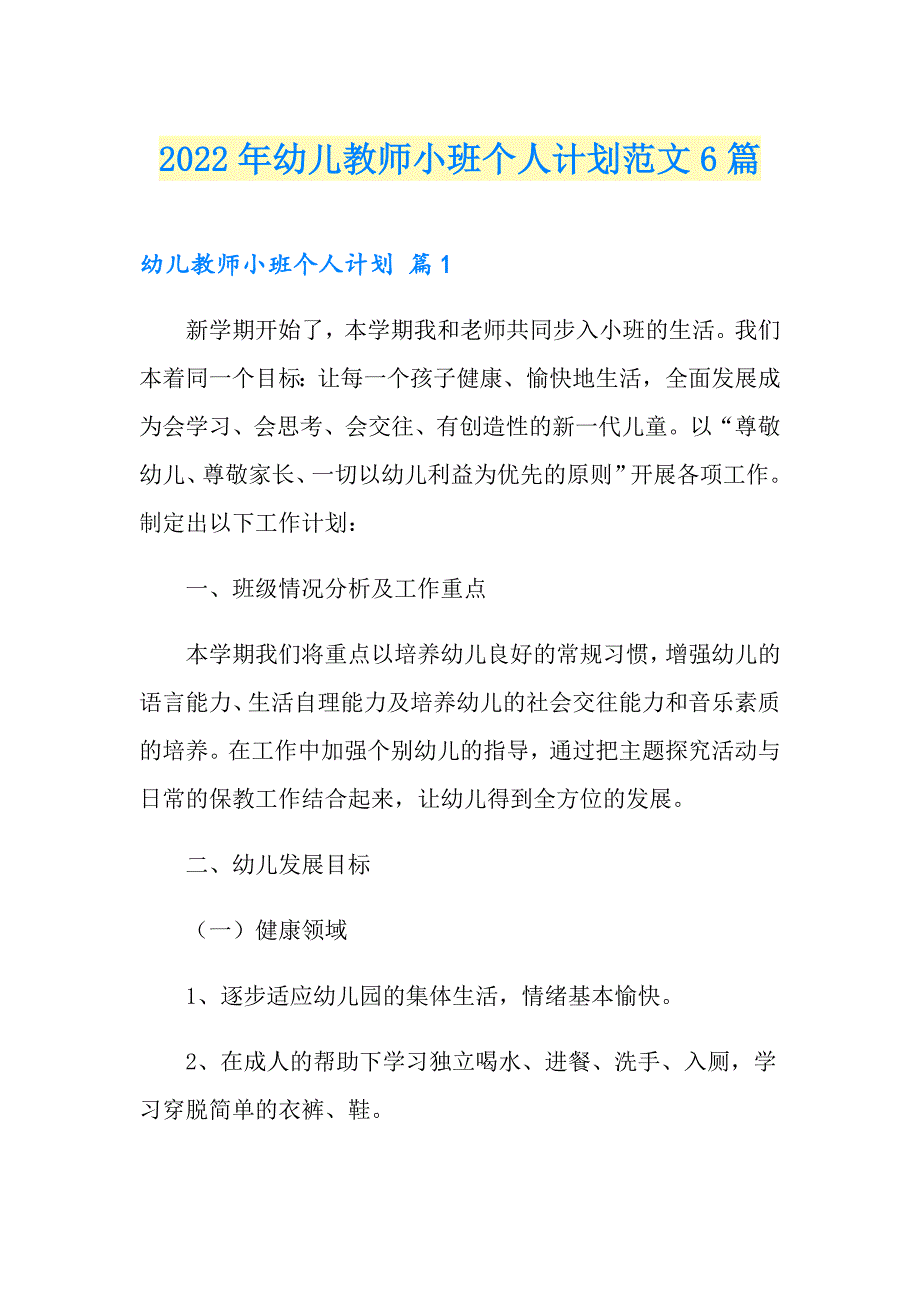 2022年幼儿教师小班个人计划范文6篇

幼儿教师小班个人计划 篇1

新学期开始了，本学期我和老师共同步入小班的生活。我们本着同一个目标：让每一个孩子健康、愉快地生活，全面发展成为会学习、会思考、会交往、有创造性的新一代儿童。以“尊敬幼儿、尊敬家长、一切以幼儿利益为优先的原则”开展各项工作。制定出以下工作计划：

一、班级情况分析及工作重点

本学期我们将重点以培养幼儿良好的常规习惯，增强幼儿的语言能力、生活自理能力及培养幼儿的社会交往能力和音乐素质的培养。在工作中加强个别幼儿的指导，通过把主题探究活动与日常的保教工作结合起来，让幼儿得到全方位的发展。

二、幼儿发展目标

（一）健康领域

1、逐步适应幼儿园的集体生活，情绪基本愉快。

2、在成人的帮助下学习独立喝水、进餐、洗手、入厕，学习穿脱简单的衣裤、鞋。